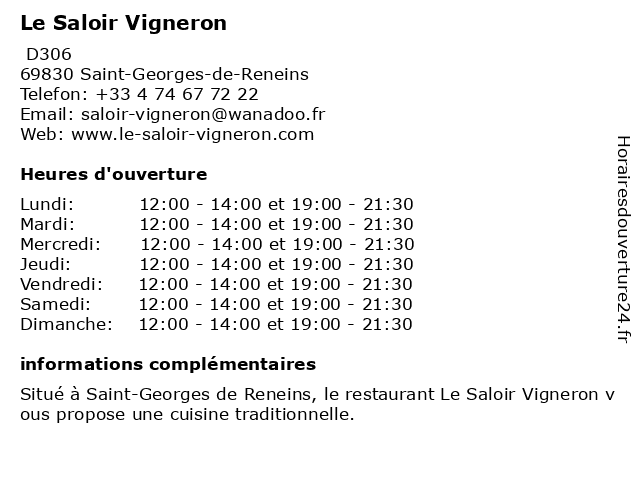 Le Saloir Vigneron

D306
69830 Saint-Georges-de-Reneins
Telefon: +33 4 74 67 72 22
Email: saloir-vigneron@wanadoo.fr
Web: www.le-saloir-vigneron.com

Heures d'ouverture

| Lundi: | 12:00 - 14:00 et 19:00 - 21:30 |
|---|---|
| Mardi: | 12:00 - 14:00 et 19:00 - 21:30 |
| Mercredi: | 12:00 - 14:00 et 19:00 - 21:30 |
| Jeudi: | 12:00 - 14:00 et 19:00 - 21:30 |
| Vendredi: | 12:00 - 14:00 et 19:00 - 21:30 |
| Samedi: | 12:00 - 14:00 et 19:00 - 21:30 |
| Dimanche: | 12:00 - 14:00 et 19:00 - 21:30 |

informations complémentaires

Situé à Saint-Georges de Reneins, le restaurant Le Saloir Vigneron v ous propose une cuisine traditionnelle.

Horairesdouverture24.fr